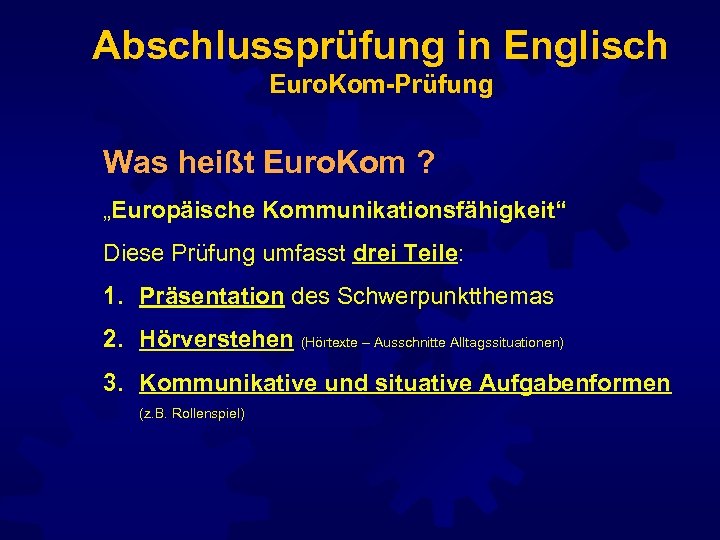 Abschlussprüfung in Englisch
EuroKom-Prüfung

Was heißt EuroKom ?

„Europäische Kommunikationsfähigkeit“

Diese Prüfung umfasst drei Teile:

1. Präsentation des Schwerpunktthemas

2. Hörverstehen (Hörtexte – Ausschnitte Alltagssituationen)

3. Kommunikative und situative Aufgabenformen (z.B. Rollenspiel)